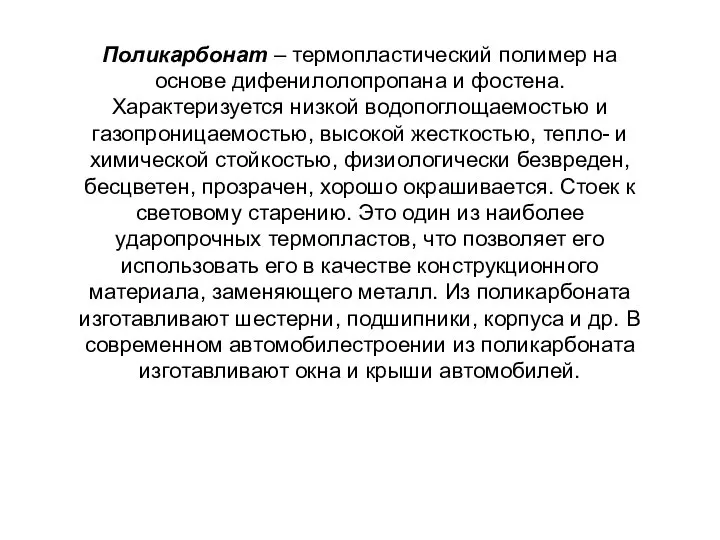 Поликарбонат – термопластический полимер на основе дифенилолопропана и фостена. Характеризуется низкой водопоглощаемостью и газопроницаемостью, высокой жесткостью, тепло- и химической стойкостью, физиологически безвреден, бесцветен, прозрачен, хорошо окрашивается. Стоек к световому старению. Это один из наиболее ударопрочных термопластов, что позволяет его использовать его в качестве конструкционного материала, заменяющего металл. Из поликарбоната изготавливают шестерни, подшипники, корпуса и др. В современном автомобилестроении из поликарбоната изготавливают окна и крыши автомобилей.